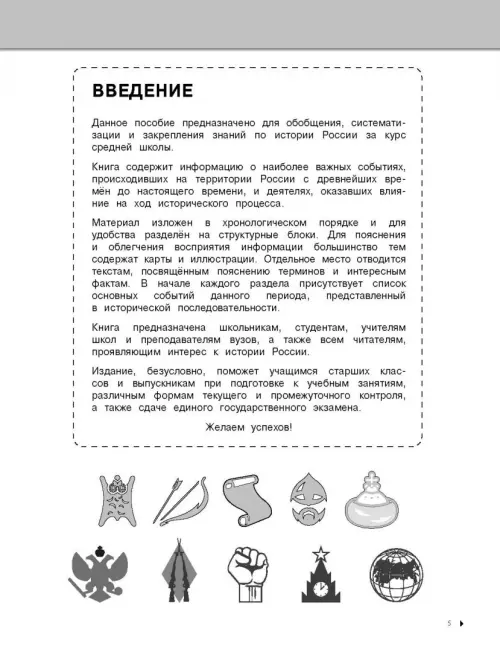 ВВЕДЕНИЕ

Данное пособие предназначено для обобщения, систематизации и закрепления знаний по истории России за курс средней школы.

Книга содержит информацию о наиболее важных событиях, происходивших на территории России с древнейших времён до настоящего времени, и деятелях, оказавших влияние на ход исторического процесса.

Материал изложен в хронологическом порядке и для удобства разделён на структурные блоки. Для пояснения и облегчения восприятия информации большинство тем содержат карты и иллюстрации. Отдельное место отводится текстам, посвящённым пояснению терминов и интересным фактам. В начале каждого раздела присутствует список основных событий данного периода, представленный в исторической последовательности.

Книга предназначена школьникам, студентам, учителям школ и преподавателям вузов, а также всем читателям, проявляющим интерес к истории России.

Издание, безусловно, поможет учащимся старших классов и выпускникам при подготовке к учебным занятиям, различным формам текущего и промежуточного контроля, а также сдаче единого государственного экзамена.

Желаем успехов!

5